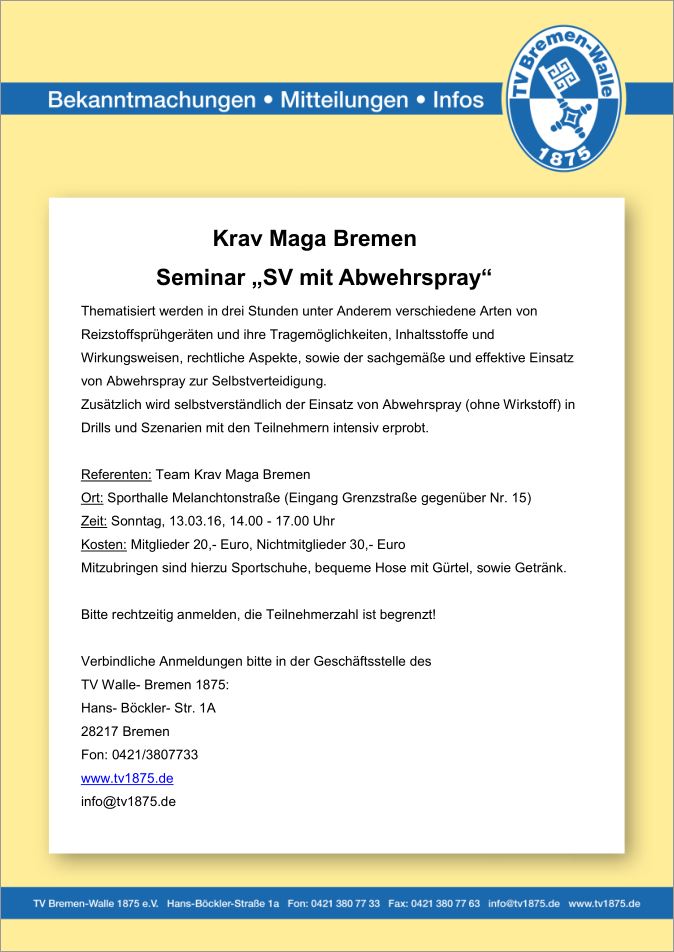 Bekanntmachungen • Mitteilungen • Infos

TV Bremen-Walle 1875

Krav Maga Bremen

Seminar „SV mit Abwehrspray“

Thematisiert werden in drei Stunden unter Anderem verschiedene Arten von Reizstoffsprühgeräten und ihre Tragemöglichkeiten, Inhaltsstoffe und Wirkungsweisen, rechtliche Aspekte, sowie der sachgemäße und effektive Einsatz von Abwehrspray zur Selbstverteidigung.
Zusätzlich wird selbstverständlich der Einsatz von Abwehrspray (ohne Wirkstoff) in Drills und Szenarien mit den Teilnehmern intensiv erprobt.

Referenten: Team Krav Maga Bremen
Ort: Sporthalle Melanchtonstraße (Eingang Grenzstraße gegenüber Nr. 15)
Zeit: Sonntag, 13.03.16, 14.00 - 17.00 Uhr
Kosten: Mitglieder 20,- Euro, Nichtmitglieder 30,- Euro
Mitzubringen sind hierzu Sportschuhe, bequeme Hose mit Gürtel, sowie Getränk.

Bitte rechtzeitig anmelden, die Teilnehmerzahl ist begrenzt!

Verbindliche Anmeldungen bitte in der Geschäftsstelle des
TV Walle- Bremen 1875:
Hans- Böckler- Str. 1A
28217 Bremen
Fon: 0421/3807733
www.tv1875.de
info@tv1875.de

TV Bremen-Walle 1875 e.V. Hans-Böckler-Straße 1a Fon: 0421 380 77 33 Fax: 0421 380 77 63 info@tv1875.de www.tv1875.de